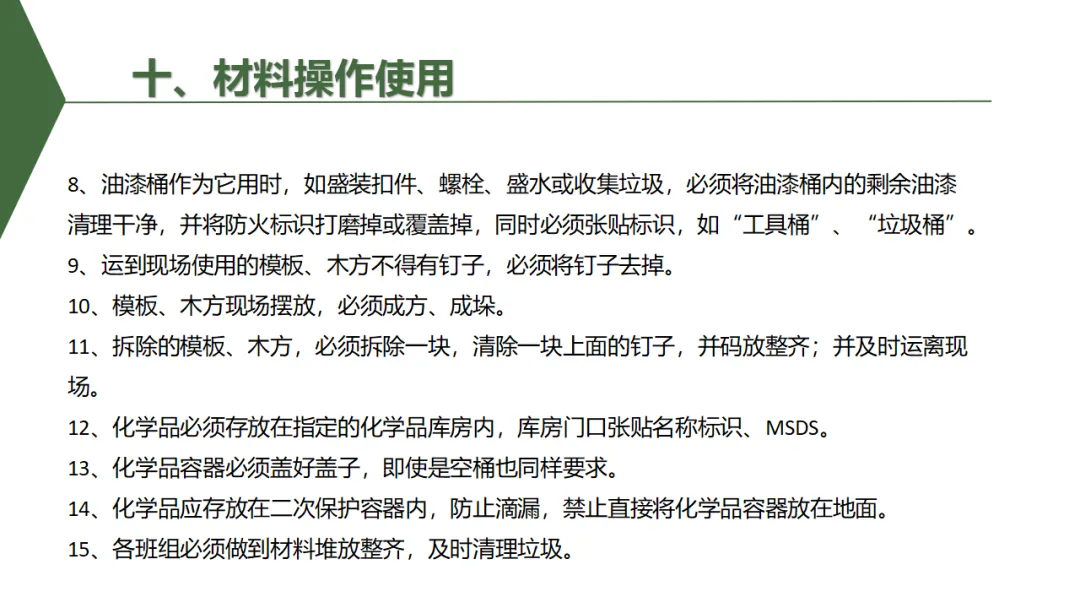 十、材料操作使用

8、油漆桶作为它用时，如盛装扣件、螺栓、盛水或收集垃圾，必须将油漆桶内的剩余油漆清理干净，并将防火标识打磨掉或覆盖掉，同时必须张贴标识，如“工具桶”、“垃圾桶”。

9、运到现场使用的模板、木方不得有钉子，必须将钉子去掉。

10、模板、木方现场摆放，必须成方、成垛。

11、拆除的模板、木方，必须拆除一块，清除一块上面的钉子，并码放整齐；并及时运离现场。

12、化学品必须存放在指定的化学品库房内，库房门口张贴名称标识、MSDS。

13、化学品容器必须盖好盖子，即使是空桶也同样要求。

14、化学品应存放在二次保护容器内，防止滴漏，禁止直接将化学品容器放在地面。

15、各班组必须做到材料堆放整齐，及时清理垃圾。